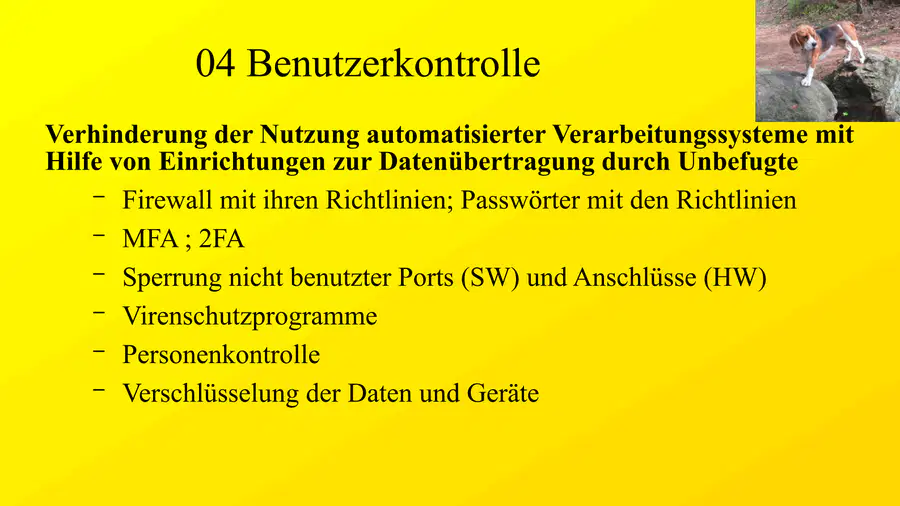 04 Benutzerkontrolle

Verhinderung der Nutzung automatisierter Verarbeitungssysteme mit Hilfe von Einrichtungen zur Datenübertragung durch Unbefugte

- Firewall mit ihren Richtlinien; Passwörter mit den Richtlinien
- MFA ; 2FA
- Sperrung nicht benutzter Ports (SW) und Anschlüsse (HW)
- Virenschutzprogramme
- Personenkontrolle
- Verschlüsselung der Daten und Geräte